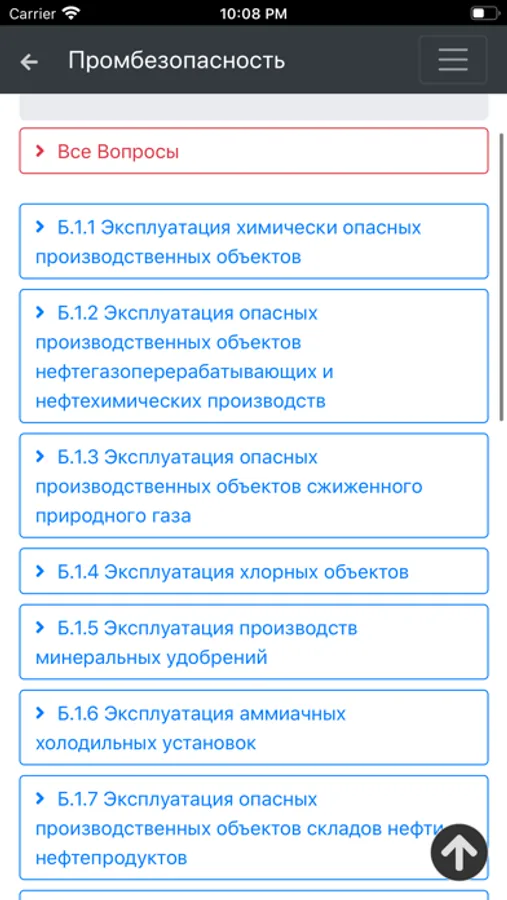 Carrier 10:08 PM

Промбезопасность

Все Вопросы

Б.1.1 Эксплуатация химически опасных производственных объектов

Б.1.2 Эксплуатация опасных производственных объектов нефтегазоперерабатывающих и нефтехимических производств

Б.1.3 Эксплуатация опасных производственных объектов сжиженного природного газа

Б.1.4 Эксплуатация хлорных объектов

Б.1.5 Эксплуатация производств минеральных удобрений

Б.1.6 Эксплуатация аммиачных холодильных установок

Б.1.7 Эксплуатация опасных производственных объектов складов нефти нефтепродуктов